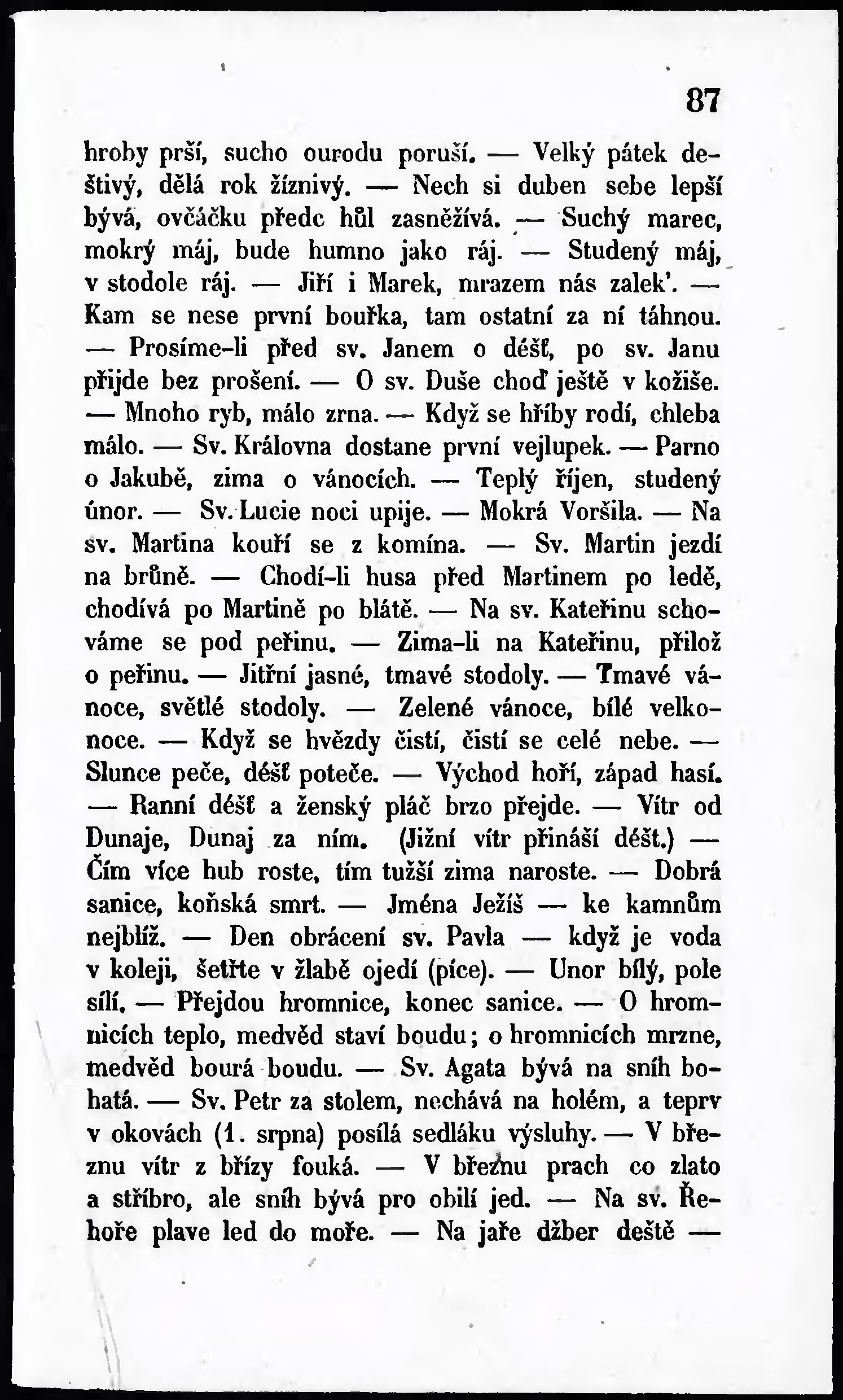 87

hroby prší, sucho ourodu poruší. — Velký pátek deštivý, dělá rok žíznivý. — Nech si duben sebe lepší bývá, ovčáčku předc hůl zasněžívá. — Suchý marec, mokrý máj, bude humno jako ráj. — Studený máj, v stodole ráj. — Jiří i Marek, mrazem nás zalek'. — Kam se nese první bouřka, tam ostatní za ní táhnou. — Prosíme-li před sv. Janem o déšť, po sv. Janu přijde bez prošení. — O sv. Duše choď ještě v kožiše. — Mnoho ryb, málo zrna. — Když se hříby rodí, chleba málo. — Sv. Královna dostane první vejlupek. — Parno o Jakubě, zima o vánocích. — Teplý říjen, studený únor. — Sv. Lucie noci upije. — Mokrá Voršila. — Na sv. Martina kouří se z komína. — Sv. Martin jezdí na brůně. — Chodí-li husa před Martinem po ledě, chodívá po Martině po blátě. — Na sv. Kateřinu schováme se pod peřinu. — Zima-li na Kateřinu, přilož o peřinu. — Jitřní jasné, tmavé stodoly. — Tmavé vánoce, světlé stodoly. — Zelené vánoce, bílé velkonoce. — Když se hvězdy čistí, čistí se celé nebe. — Slunce peče, déšť poteče. — Východ hoří, západ hasí. — Ranní déšť a ženský pláč brzo přejde. — Vítr od Dunaje, Dunaj za ním. (Jižní vítr přináší déšt.) — Čím více hub roste, tím tužší zima naroste. — Dobrá sanice, koňská smrt. — Jména Ježíš — ke kamnům nejblíž. — Den obrácení sv. Pavla — když je voda v koleji, šetřte v žlabě ojedí (píce). — Unor bílý, pole sílí. — Přejdou hromnice, konec sanice. — O hromnicích teplo, medvěd staví boudu; o hromnicích mrzne, medvěd bourá boudu. — Sv. Agata bývá na sníh bohatá. — Sv. Petr za stolem, nechává na holém, a teprv v okovách (1. srpna) posílá sedláku výsluhy. — V březnu vítr z břízy fouká. — V březnu prach co zlato a stříbro, ale sníh bývá pro obilí jed. — Na sv. Řehoře plave led do moře. — Na jaře džber deště —